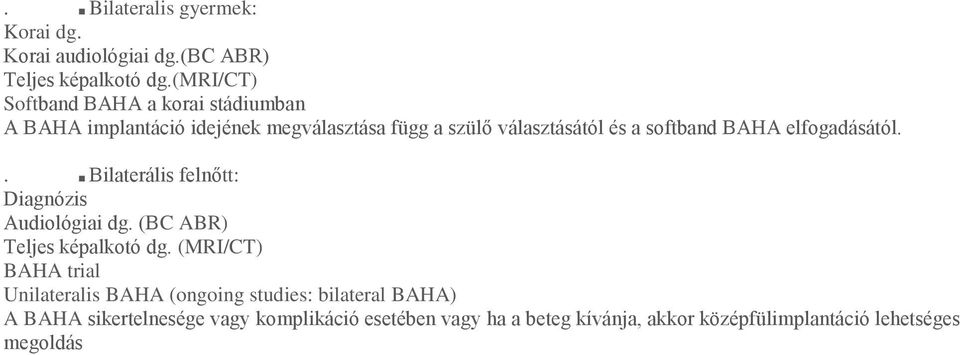 . ▪ Bilateralis gyermek:
Korai dg.
Korai audiológiai dg.(BC ABR)
Teljes képalkotó dg.(MRI/CT)
Softband BAHA a korai stádiumban
A BAHA implantáció idejének megválasztása függ a szülő választásától és a softband BAHA elfogadásától.

. ▪ Bilaterális felnőtt:
Diagnózis
Audiológiai dg. (BC ABR)
Teljes képalkotó dg. (MRI/CT)
BAHA trial
Unilateralis BAHA (ongoing studies: bilateral BAHA)
A BAHA sikertelnesége vagy komplikáció esetében vagy ha a beteg kívánja, akkor középfülimplantáció lehetséges megoldás